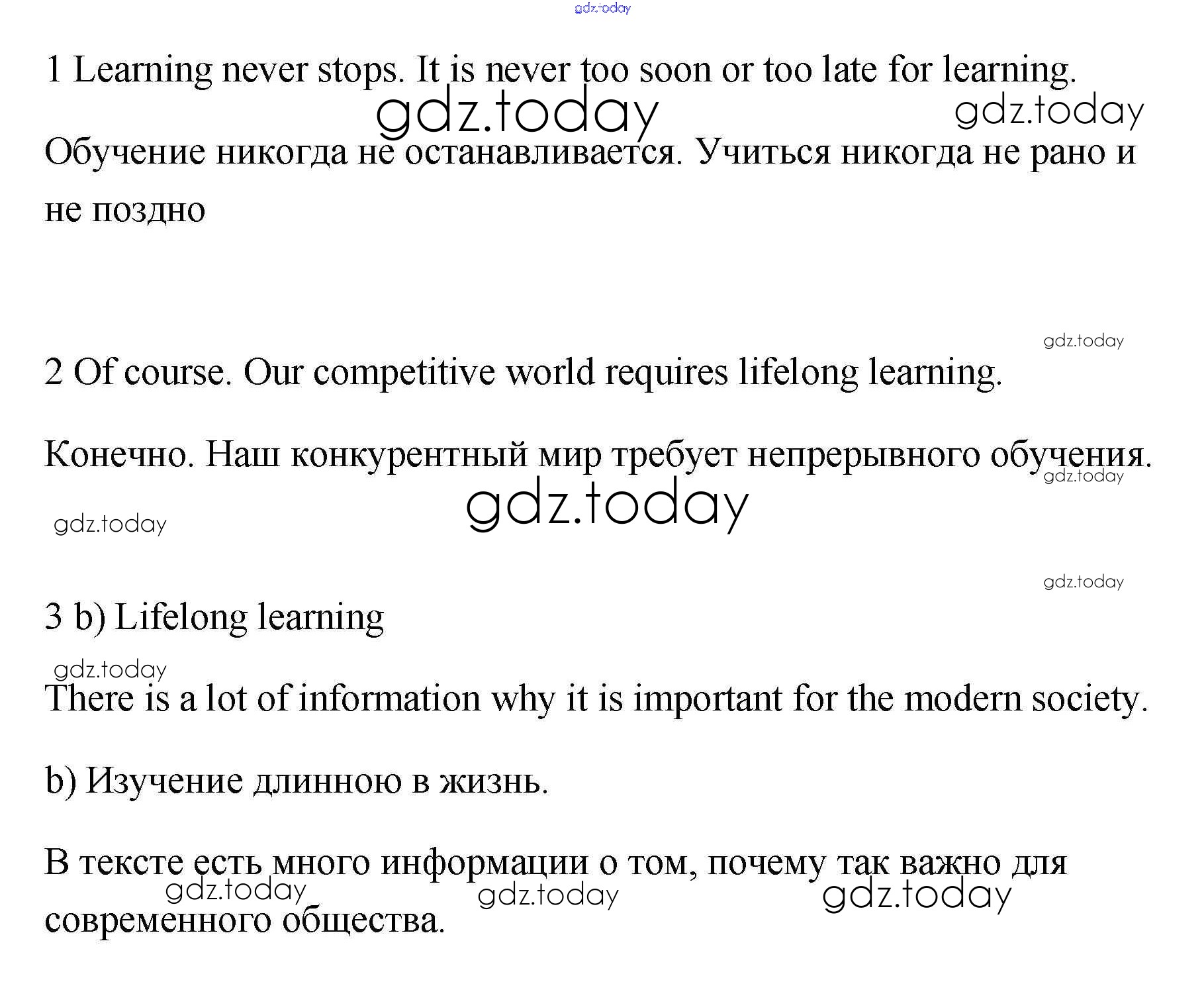 gdz.today

1 Learning never stops. It is never too soon or too late for learning.

gdz.today gdz.today

Обучение никогда не останавливается. Учиться никогда не рано и не поздно

gdz.today

2 Of course. Our competitive world requires lifelong learning.

Конечно. Наш конкурентный мир требует непрерывного обучения.

gdz.today

gdz.today

gdz.today

gdz.today

3 b) Lifelong learning

gdz.today

There is a lot of information why it is important for the modern society.

b) Изучение длинною в жизнь.

В тексте есть много информации о том, почему так важно для современного общества.

gdz.today gdz.today gdz.today